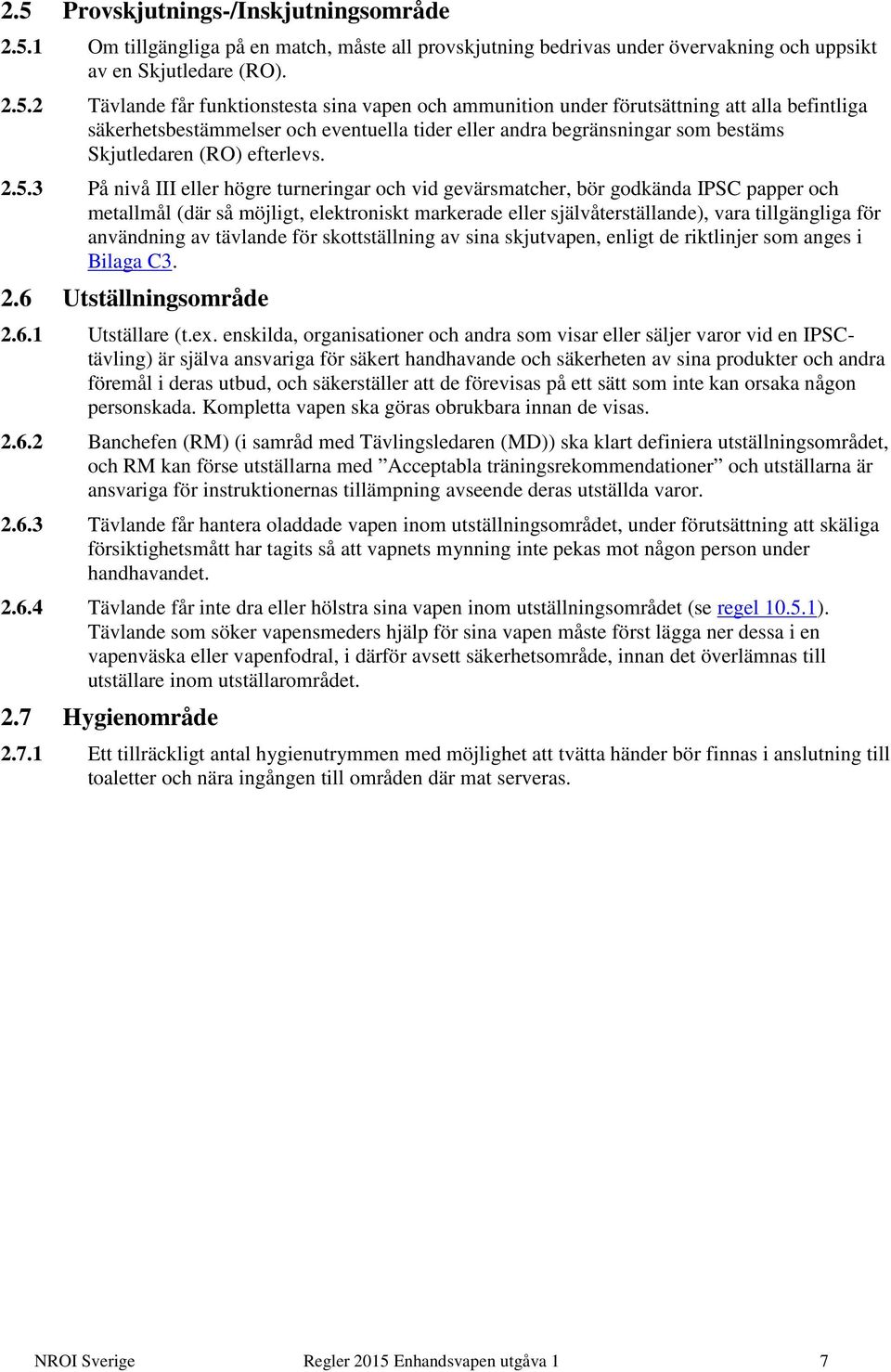 2.5 Provskjutnings-/Inskjutningsområde

2.5.1 Om tillgängliga på en match, måste all provskjutning bedrivas under övervakning och uppsikt av en Skjutledare (RO).

2.5.2 Tävlande får funktionstesta sina vapen och ammunition under förutsättning att alla befintliga säkerhetsbestämmelser och eventuella tider eller andra begränsningar som bestäms Skjutledaren (RO) efterlevs.

2.5.3 På nivå III eller högre turneringar och vid gevärsmatcher, bör godkända IPSC papper och metallmål (där så möjligt, elektroniskt markerade eller självåterställande), vara tillgängliga för användning av tävlande för skottställning av sina skjutvapen, enligt de riktlinjer som anges i Bilaga C3.

2.6 Utställningsområde

2.6.1 Utställare (t.ex. enskilda, organisationer och andra som visar eller säljer varor vid en IPSC-tävling) är själva ansvariga för säkert handhavande och säkerheten av sina produkter och andra föremål i deras utbud, och säkerställer att de förevisas på ett sätt som inte kan orsaka någon personskada. Kompletta vapen ska göras obrukbara innan de visas.

2.6.2 Banchefen (RM) (i samråd med Tävlingsledaren (MD)) ska klart definiera utställningsområdet, och RM kan förse utställarna med ”Acceptabla träningsrekommendationer” och utställarna är ansvariga för instruktionernas tillämpning avseende deras utställda varor.

2.6.3 Tävlande får hantera oladdade vapen inom utställningsområdet, under förutsättning att skäliga försiktighetsmått har tagits så att vapnets mynning inte pekas mot någon person under handhavandet.

2.6.4 Tävlande får inte dra eller hölstra sina vapen inom utställningsområdet (se regel 10.5.1). Tävlande som söker vapensmeders hjälp för sina vapen måste först lägga ner dessa i en vapenväska eller vapenfodral, i därför avsett säkerhetsområde, innan det överlämnas till utställare inom utställarområdet.

2.7 Hygienområde

2.7.1 Ett tillräckligt antal hygienutrymmen med möjlighet att tvätta händer bör finnas i anslutning till toaletter och nära ingången till områden där mat serveras.

NROI Sverige Regler 2015 Enhandsvapen utgåva 1 7